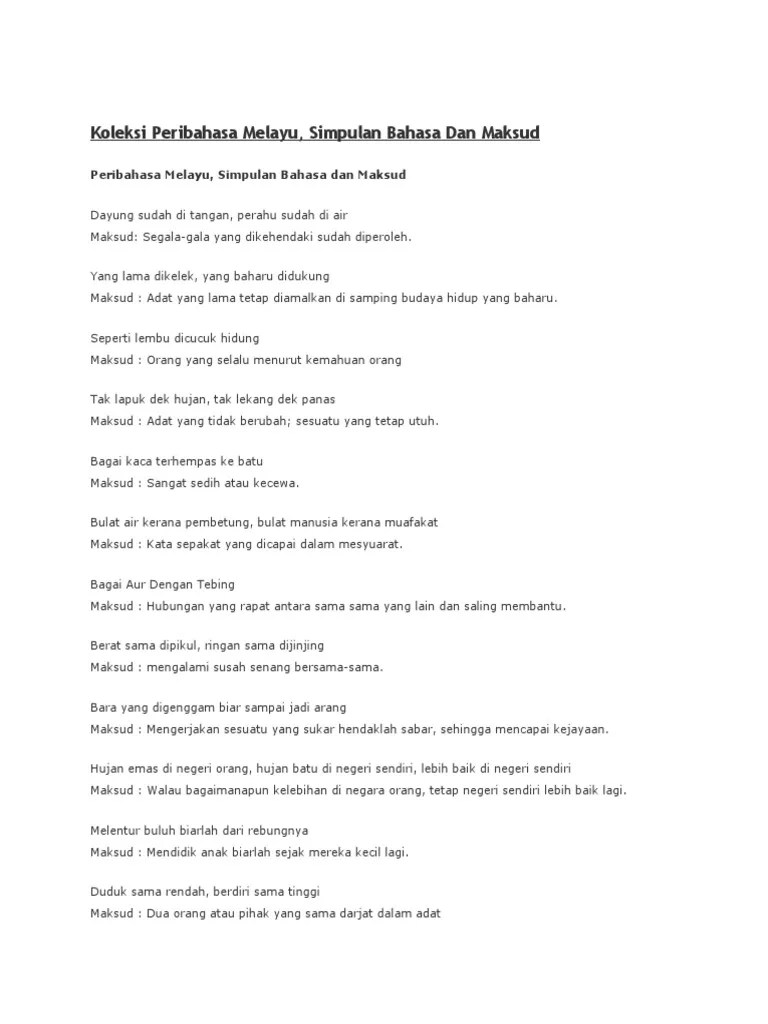 Koleksi Peribahasa Melayu, Simpulan Bahasa Dan Maksud

Peribahasa Melayu, Simpulan Bahasa dan Maksud

Dayung sudah di tangan, perahu sudah di air
Maksud: Segala-gala yang dikehendaki sudah diperoleh.

Yang lama dikelek, yang baharu didukung
Maksud : Adat yang lama tetap diamalkan di samping budaya hidup yang baharu.

Seperti lembu dicucuk hidung
Maksud : Orang yang selalu menurut kemahuan orang

Tak lapuk dek hujan, tak lekang dek panas
Maksud : Adat yang tidak berubah; sesuatu yang tetap utuh.

Bagai kaca terhempas ke batu
Maksud : Sangat sedih atau kecewa.

Bulat air kerana pembetung, bulat manusia kerana muafakat
Maksud : Kata sepakat yang dicapai dalam mesyuarat.

Bagai Aur Dengan Tebing
Maksud : Hubungan yang rapat antara sama sama yang lain dan saling membantu.

Berat sama dipikul, ringan sama dijinjing
Maksud : mengalami susah senang bersama-sama.

Bara yang digenggam biar sampai jadi arang
Maksud : Mengerjakan sesuatu yang sukar hendaklah sabar, sehingga mencapai kejayaan.

Hujan emas di negeri orang, hujan batu di negeri sendiri, lebih baik di negeri sendiri
Maksud : Walau bagaimanapun kelebihan di negara orang, tetap negeri sendiri lebih baik lagi.

Melentur buluh biarlah dari rebungnya
Maksud : Mendidik anak biarlah sejak mereka kecil lagi.

Duduk sama rendah, berdiri sama tinggi
Maksud : Dua orang atau pihak yang sama darjat dalam adat